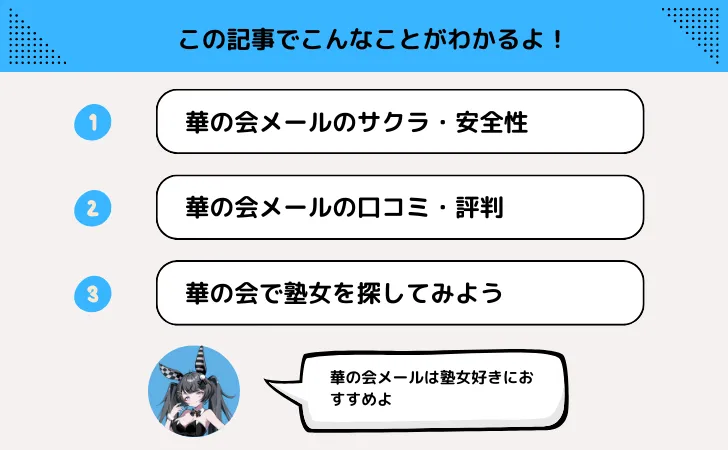 この記事でこんなことがわかるよ！

1
華の会メールのサクラ・安全性

2
華の会メールの口コミ・評判

3
華の会で塾女を探してみよう

華の会メールは塾女好きにおすすめよ